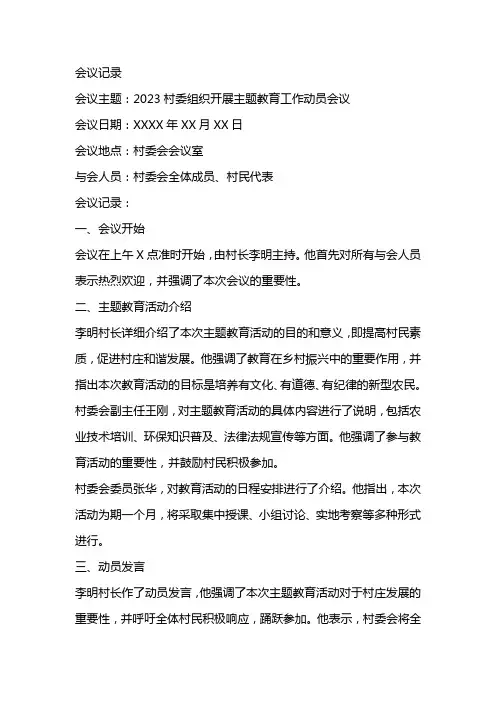 会议记录

会议主题：2023 村委组织开展主题教育工作动员会议

会议日期：XXXX 年 XX 月 XX 日

会议地点：村委会会议室

与会人员：村委会全体成员、村民代表

会议记录：

一、会议开始

会议在上午 X 点准时开始，由村长李明主持。他首先对所有与会人员表示热烈欢迎，并强调了本次会议的重要性。

二、主题教育活动介绍

李明村长详细介绍了本次主题教育活动的目的和意义，即提高村民素质，促进村庄和谐发展。他强调了教育在乡村振兴中的重要作用，并指出本次教育活动的目标是培养有文化、有道德、有纪律的新型农民。

村委会副主任王刚，对主题教育活动的具体内容进行了说明，包括农业技术培训、环保知识普及、法律法规宣传等方面。他强调了参与教育活动的重要性，并鼓励村民积极参加。

村委会委员张华，对教育活动的日程安排进行了介绍。他指出，本次活动为期一个月，将采取集中授课、小组讨论、实地考察等多种形式进行。

三、动员发言

李明村长作了动员发言，他强调了本次主题教育活动对于村庄发展的重要性，并呼吁全体村民积极响应，踊跃参加。他表示，村委会将全